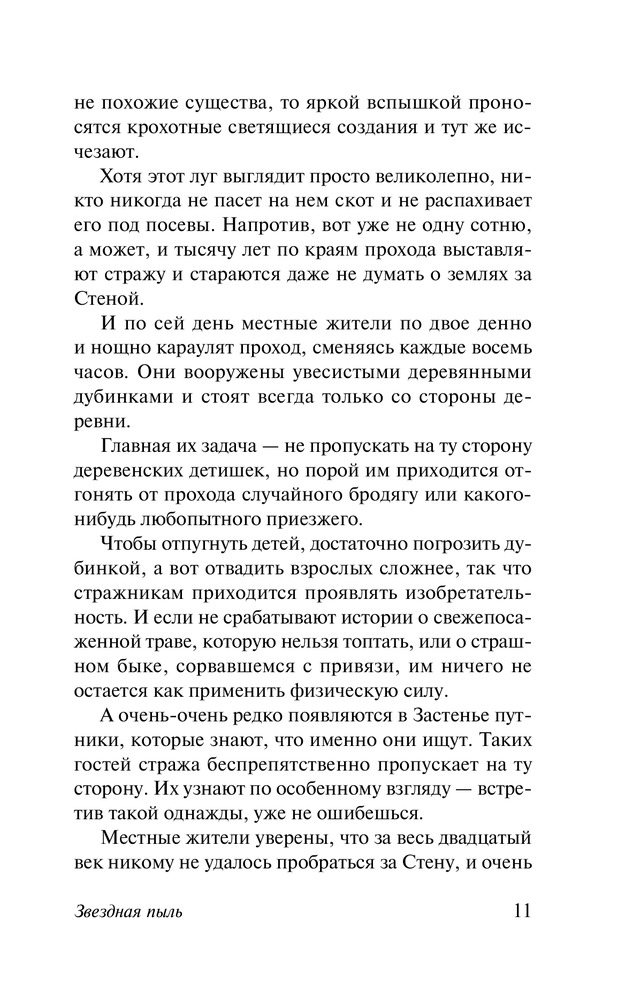 не похожие существа, то яркой вспышкой проносятся крохотные светящиеся создания и тут же исчезают.

Хотя этот луг выглядит просто великолепно, никто никогда не пасет на нем скот и не распахивает его под посевы. Напротив, вот уже не одну сотню, а может, и тысячу лет по краям прохода выставляют стражу и стараются даже не думать о землях за Стеной.

И по сей день местные жители по двое денно и нощно караулят проход, сменяясь каждые восемь часов. Они вооружены увесистыми деревянными дубинками и стоят всегда только со стороны деревни.

Главная их задача — не пропускать на ту сторону деревенских детишек, но порой им приходится отгонять от прохода случайного бродягу или какого-нибудь любопытного приезжего.

Чтобы отпугнуть детей, достаточно погрозить дубинкой, а вот отвадить взрослых сложнее, так что стражникам приходится проявлять изобретательность. И если не срабатывают истории о свежепосаженной траве, которую нельзя топтать, или о страшном быке, сорвавшемся с привязи, им ничего не остается как применить физическую силу.

А очень-очень редко появляются в Застенье путники, которые знают, что именно они ищут. Таких гостей стража беспрепятственно пропускает на ту сторону. Их узнают по особенному взгляду — встретив такой однажды, уже не ошибешься.

Местные жители уверены, что за весь двадцатый век никому не удалось пробраться за Стену, и очень

Звездная пыль 11